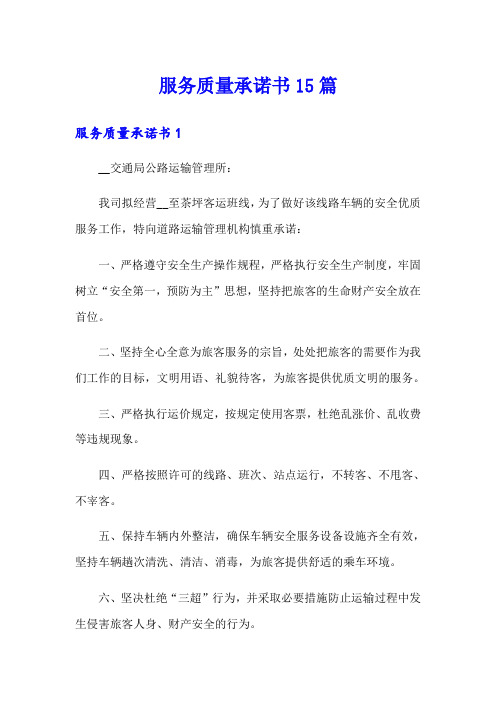 服务质量承诺书15篇

服务质量承诺书1

__交通局公路运输管理所：

我司拟经营__至茶坪客运班线，为了做好该线路车辆的安全优质服务工作，特向道路运输管理机构慎重承诺：

一、严格遵守安全生产操作规程，严格执行安全生产制度，牢固树立“安全第一，预防为主”思想，坚持把旅客的生命财产安全放在首位。

二、坚持全心全意为旅客服务的宗旨，处处把旅客的需要作为我们工作的目标，文明用语、礼貌待客，为旅客提供优质文明的服务。

三、严格执行运价规定，按规定使用客票，杜绝乱涨价、乱收费等违规现象。

四、严格按照许可的线路、班次、站点运行，不转客、不甩客、不宰客。

五、保持车辆内外整洁，确保车辆安全服务设备设施齐全有效，坚持车辆趟次清洗、清洁、消毒，为旅客提供舒适的乘车环境。

六、坚决杜绝“三超”行为，并采取必要措施防止运输过程中发生侵害旅客人身、财产安全的行为。